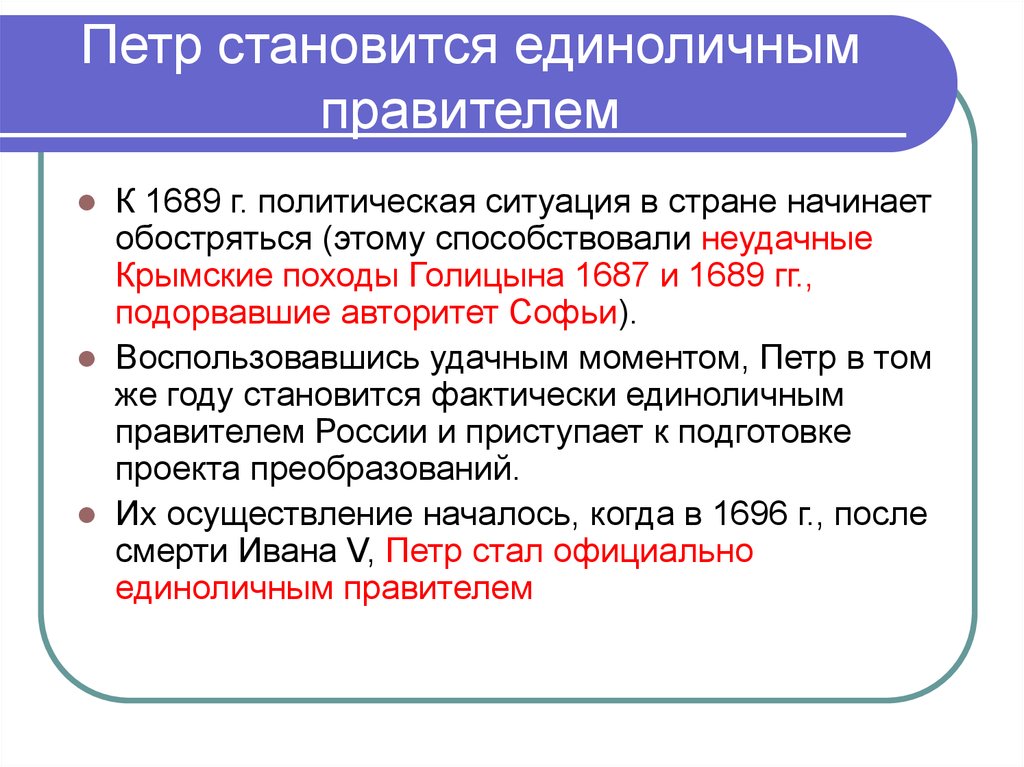 Петр становится единоличным правителем

К 1689 г. политическая ситуация в стране начинает обостряться (этому способствовали неудачные Крымские походы Голицына 1687 и 1689 гг., подорвавшие авторитет Софьи).

Воспользовавшись удачным моментом, Петр в том же году становится фактически единоличным правителем России и приступает к подготовке проекта преобразований.

Их осуществление началось, когда в 1696 г., после смерти Ивана V, Петр стал официально единоличным правителем